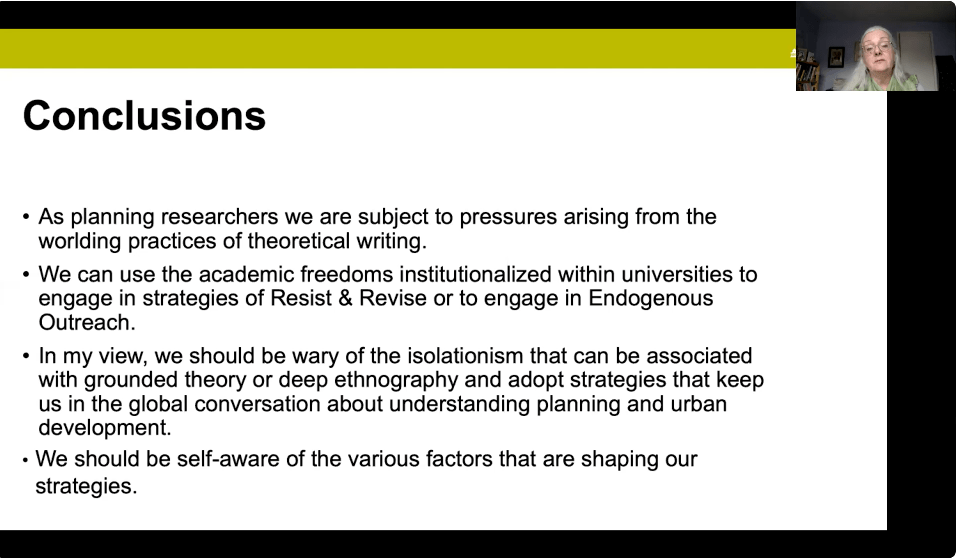 Conclusions

• As planning researchers we are subject to pressures arising from the worlding practices of theoretical writing.

• We can use the academic freedoms institutionalized within universities to engage in strategies of Resist & Revise or to engage in Endogenous Outreach.

• In my view, we should be wary of the isolationism that can be associated with grounded theory or deep ethnography and adopt strategies that keep us in the global conversation about understanding planning and urban development.

• We should be self-aware of the various factors that are shaping our strategies.